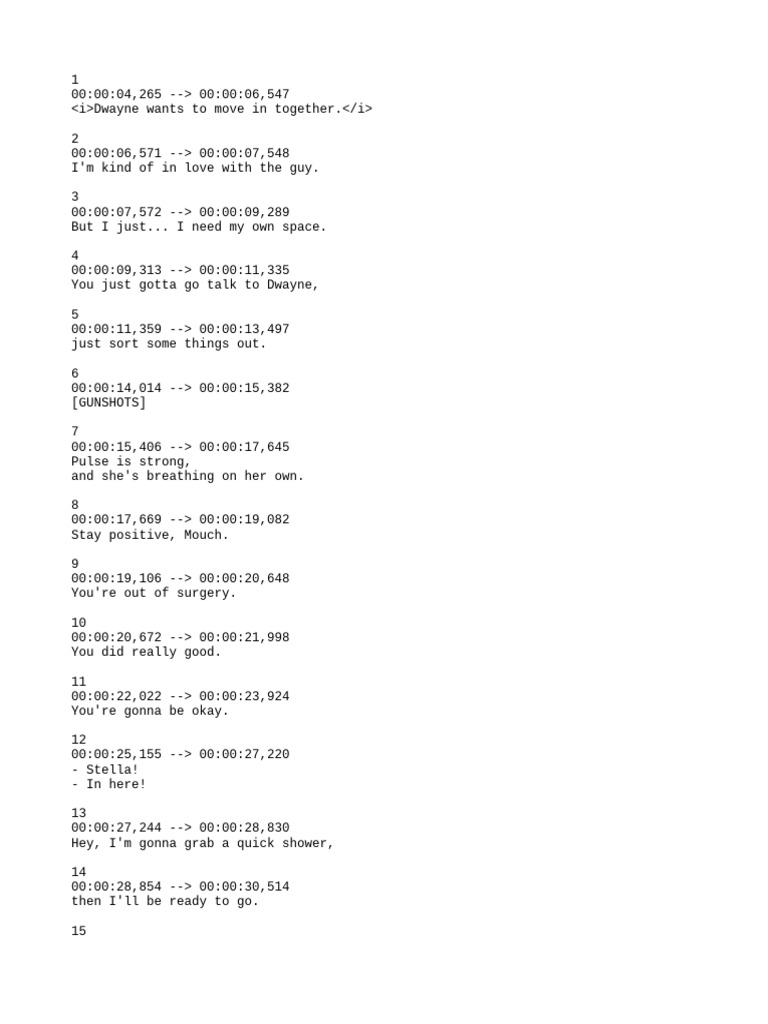 1
00:00:04,265 --> 00:00:06,547
<i>Dwayne wants to move in together.</i>

2
00:00:06,571 --> 00:00:07,548
I'm kind of in love with the guy.

3
00:00:07,572 --> 00:00:09,289
But I just... I need my own space.

4
00:00:09,313 --> 00:00:11,335
You just gotta go talk to Dwayne,

5
00:00:11,359 --> 00:00:13,497
just sort some things out.

6
00:00:14,014 --> 00:00:15,382
[GUNSHOTS]

7
00:00:15,406 --> 00:00:17,645
Pulse is strong,
and she's breathing on her own.

8
00:00:17,669 --> 00:00:19,082
Stay positive, Mouch.

9
00:00:19,106 --> 00:00:20,648
You're out of surgery.

10
00:00:20,672 --> 00:00:21,998
You did really good.

11
00:00:22,022 --> 00:00:23,924
You're gonna be okay.

12
00:00:25,155 --> 00:00:27,220
- Stella!
- In here!

13
00:00:27,244 --> 00:00:28,830
Hey, I'm gonna grab a quick shower,

14
00:00:28,854 --> 00:00:30,514
then I'll be ready to go.

15